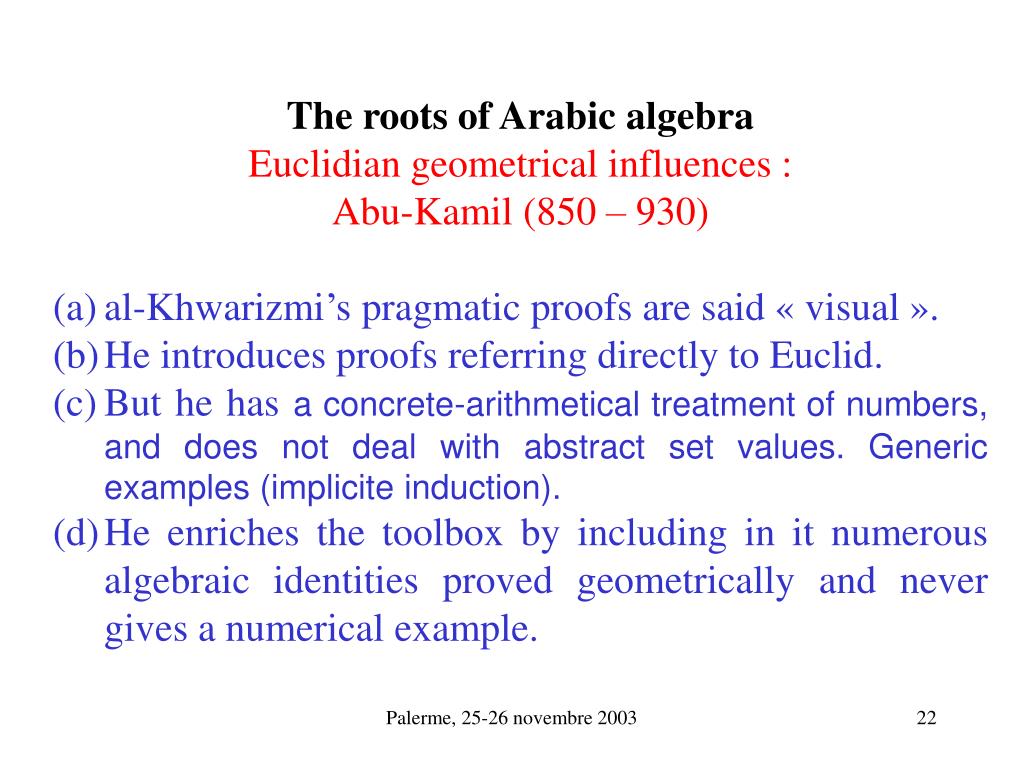 The roots of Arabic algebra
Euclidian geometrical influences :
Abu-Kamil (850 – 930)

(a) al-Khwarizmi’s pragmatic proofs are said « visual ».
(b) He introduces proofs referring directly to Euclid.
(c) But he has a concrete-arithmetical treatment of numbers, and does not deal with abstract set values. Generic examples (implicite induction).
(d) He enriches the toolbox by including in it numerous algebraic identities proved geometrically and never gives a numerical example.

Palerme, 25-26 novembre 2003

22